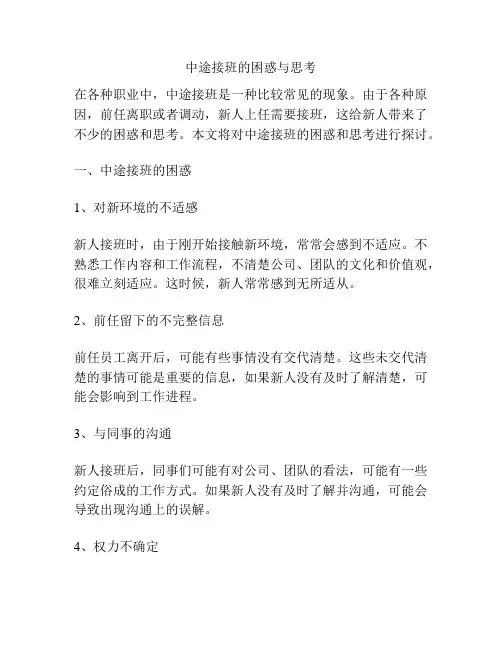 中途接班的困惑与思考

在各种职业中，中途接班是一种比较常见的现象。由于各种原因，前任离职或者调动，新人上任需要接班，这给新人带来了不少的困惑和思考。本文将对中途接班的困惑和思考进行探讨。

一、中途接班的困惑

1、对新环境的不适感

新人接班时，由于刚开始接触新环境，常常会感到不适应。不熟悉工作内容和工作流程，不清楚公司、团队的文化和价值观，很难立刻适应。这时候，新人常常感到无所适从。

2、前任留下的不完整信息

前任员工离开后，可能有些事情没有交代清楚。这些未交代清楚的事情可能是重要的信息，如果新人没有及时了解清楚，可能会影响到工作进程。

3、与同事的沟通

新人接班后，同事们可能有对公司、团队的看法，可能有一些约定俗成的工作方式。如果新人没有及时了解并沟通，可能会导致出现沟通上的误解。

4、权力不确定